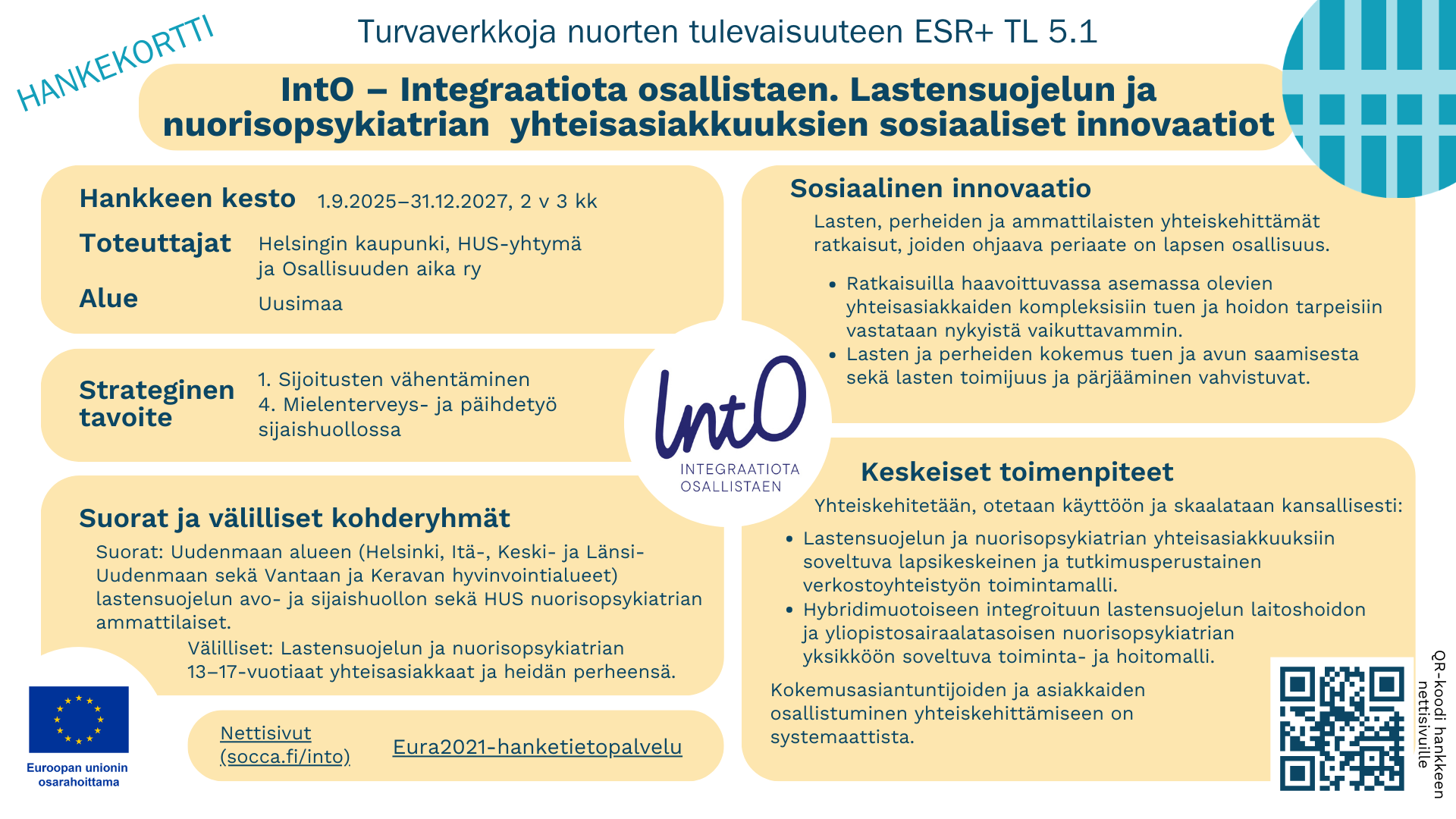 HANKEKORTTI

Turvaverkkoja nuorten tulevaisuuteen ESR+ TL 5.1

IntO – Integraatiota osallistaen. Lastensuojelun ja nuorisopsykiatrian yhteisasiakkuuksien sosiaaliset innovaatiot

Hankkeen kesto 1.9.2025–31.12.2027, 2 v 3 kk

Toteuttajat Helsingin kaupunki, HUS-yhtymä ja Osallisuuden aika ry

Alue Uusimaa

Strateginen tavoite 1. Sijoitusten vähentäminen
4. Mielenterveys- ja päihdetyö sijaishuollossa

Suorat ja välilliset kohderyhmät

Suorat: Uudenmaan alueen (Helsinki, Itä-, Keski- ja Länsi-Uudenmaan sekä Vantaan ja Keravan hyvinvointialueet) lastensuojelun avo- ja sijaishuollon sekä HUS nuorisopsykiatrian ammattilaiset.

Välilliset: Lastensuojelun ja nuorisopsykiatrian 13–17-vuotiaat yhteisasiakkaat ja heidän perheensä.

Euroopan unionin osarahoittama

Nettisivut (socca.fi/into)

Eura2021-hanketietopalvelu

IntO
INTEGRAATIOTA OSALLISTAEN

Sosiaalinen innovaatio

Lasten, perheiden ja ammattilaisten yhteiskehittämät ratkaisut, joiden ohjaava periaate on lapsen osallisuus.

• Ratkaisuilla haavoittuvassa asemassa olevien yhteisasiakkaiden kompleksisiin tuen ja hoidon tarpeisiin vastataan nykyistä vaikuttavammin.
• Lasten ja perheiden kokemus tuen ja avun saamisesta sekä lasten toimijuus ja pärjääminen vahvistuvat.

Keskeiset toimenpiteet

Yhteiskehitetään, otetaan käyttöön ja skaalataan kansallisesti:

• Lastensuojelun ja nuorisopsykiatrian yhteisasiakkuuksiin soveltuva lapsikeskeinen ja tutkimusperustainen verkostoyhteistyön toimintamalli.
• Hybridimuotoiseen integroituun lastensuojelun laitoshoidon ja yliopistosairaalatasoisen nuorisopsykiatrian yksikköön soveltuva toiminta- ja hoitomalli.

Kokemusasiantuntijoiden ja asiakkaiden osallistuminen yhteiskehittämiseen on systemaattista.

QR-koodi hankkeen nettisivuille